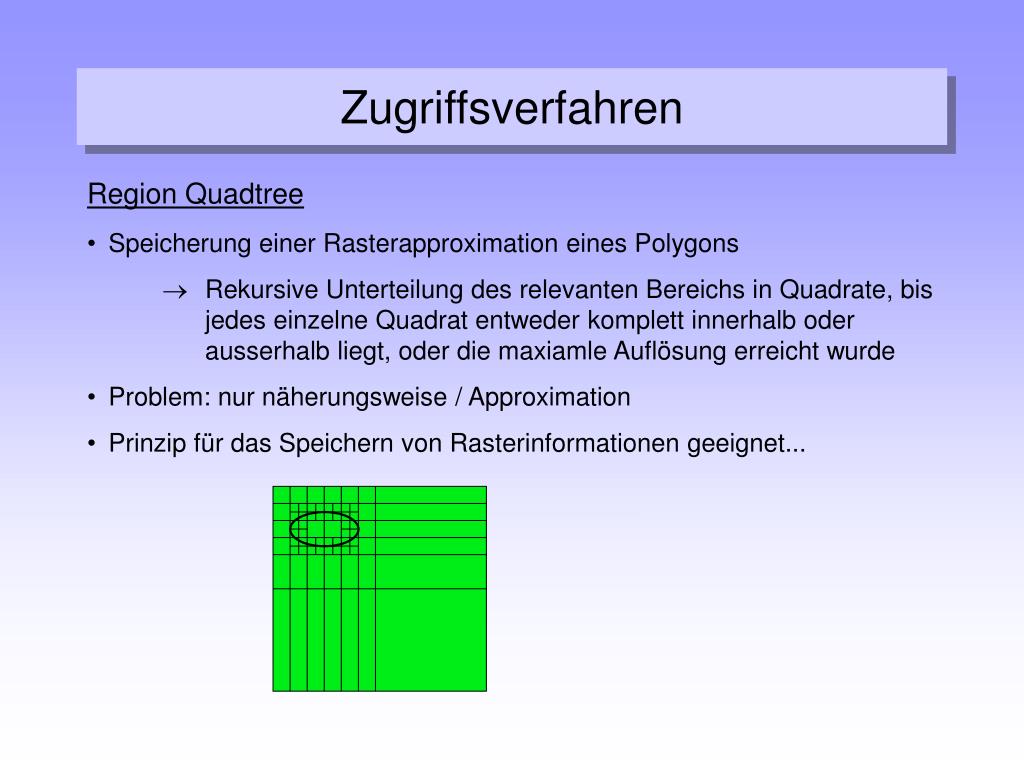 Zugriffsverfahren

Region Quadtree

• Speicherung einer Rasterapproximation eines Polygons

→ Rekursive Unterteilung des relevanten Bereichs in Quadrate, bis jedes einzelne Quadrat entweder komplett innerhalb oder ausserhalb liegt, oder die maxiamle Auflösung erreicht wurde

• Problem: nur näherungsweise / Approximation

• Prinzip für das Speichern von Rasterinformationen geeignet...